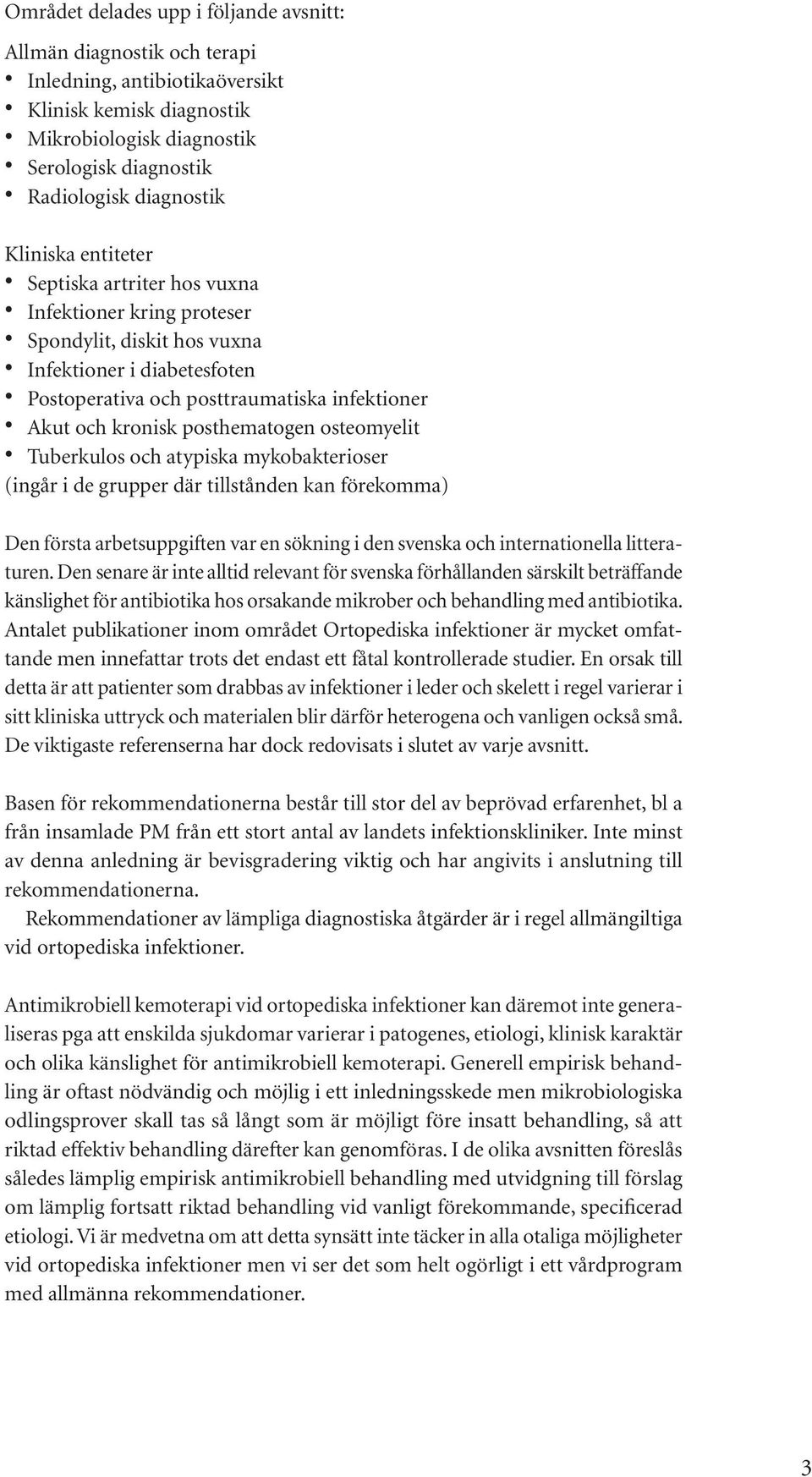 Området delades upp i följande avsnitt:

Allmän diagnostik och terapi
• Inledning, antibiotikaöversikt
• Klinisk kemisk diagnostik
• Mikrobiologisk diagnostik
• Serologisk diagnostik
• Radiologisk diagnostik

Kliniska entiteter
• Septiska artriter hos vuxna
• Infektioner kring proteser
• Spondylit, diskit hos vuxna
• Infektioner i diabetesfoten
• Postoperativa och posttraumatiska infektioner
• Akut och kronisk posthematogen osteomyelit
• Tuberkulos och atypiska mykobakterioser
(ingår i de grupper där tillstånden kan förekomma)

Den första arbetsuppgiften var en sökning i den svenska och internationella litteraturen. Den senare är inte alltid relevant för svenska förhållanden särskilt beträffande känslighet för antibiotika hos orsakande mikrober och behandling med antibiotika. Antalet publikationer inom området Ortopediska infektioner är mycket omfattande men innefattar trots det endast ett fåtal kontrollerade studier. En orsak till detta är att patienter som drabbas av infektioner i leder och skelett i regel varierar i sitt kliniska uttryck och materialen blir därför heterogena och vanligen också små. De viktigaste referenserna har dock redovisats i slutet av varje avsnitt.

Basen för rekommendationerna består till stor del av beprövad erfarenhet, bl a från insamlade PM från ett stort antal av landets infektionskliniker. Inte minst av denna anledning är bevisgradering viktig och har angivits i anslutning till rekommendationerna.
Rekommendationer av lämpliga diagnostiska åtgärder är i regel allmängiltiga vid ortopediska infektioner.

Antimikrobiell kemoterapi vid ortopediska infektioner kan däremot inte generaliseras pga att enskilda sjukdomar varierar i patogenes, etiologi, klinisk karaktär och olika känslighet för antimikrobiell kemoterapi. Generell empirisk behandling är oftast nödvändig och möjlig i ett inledningsskede men mikrobiologiska odlingsprover skall tas så långt som är möjligt före insatt behandling, så att riktad effektiv behandling därefter kan genomföras. I de olika avsnitten föreslås således lämplig empirisk antimikrobiell behandling med utvidgning till förslag om lämplig fortsatt riktad behandling vid vanligt förekommande, specificerad etiologi. Vi är medvetna om att detta synsätt inte täcker in alla otaliga möjligheter vid ortopediska infektioner men vi ser det som helt ogörligt i ett vårdprogram med allmänna rekommendationer.

3